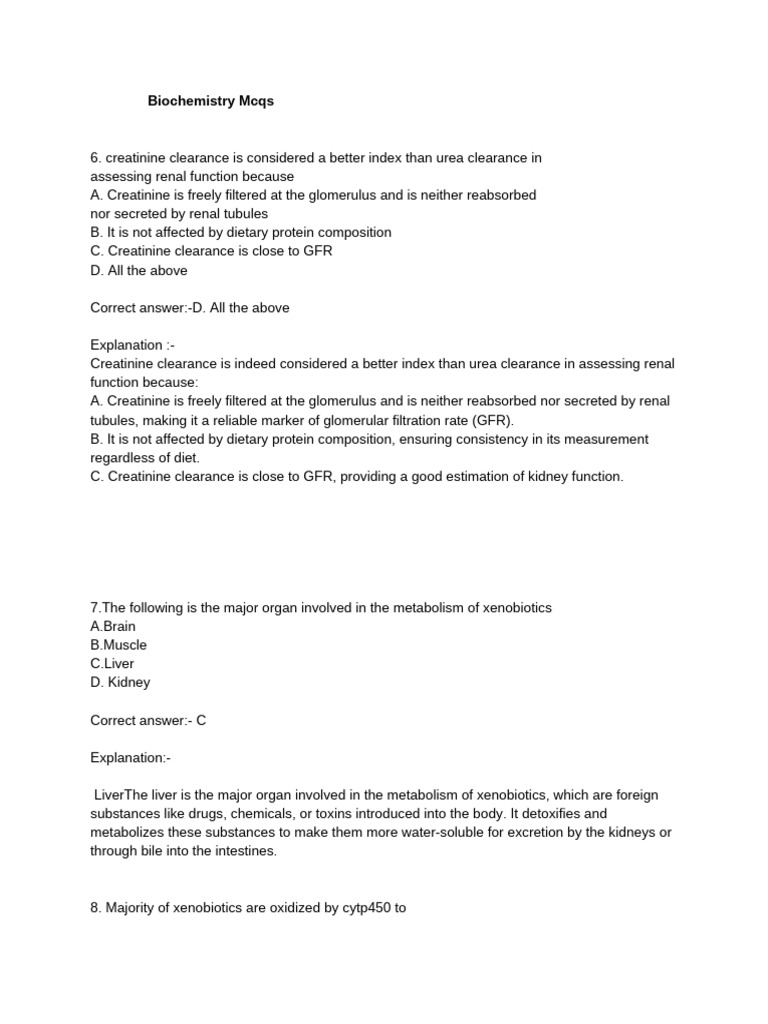 Biochemistry Mcqs

6. creatinine clearance is considered a better index than urea clearance in assessing renal function because
A. Creatinine is freely filtered at the glomerulus and is neither reabsorbed nor secreted by renal tubules
B. It is not affected by dietary protein composition
C. Creatinine clearance is close to GFR
D. All the above

Correct answer:-D. All the above

Explanation :-
Creatinine clearance is indeed considered a better index than urea clearance in assessing renal function because:
A. Creatinine is freely filtered at the glomerulus and is neither reabsorbed nor secreted by renal tubules, making it a reliable marker of glomerular filtration rate (GFR).
B. It is not affected by dietary protein composition, ensuring consistency in its measurement regardless of diet.
C. Creatinine clearance is close to GFR, providing a good estimation of kidney function.

7.The following is the major organ involved in the metabolism of xenobiotics
A.Brain
B.Muscle
C.Liver
D. Kidney

Correct answer:- C

Explanation:-

LiverThe liver is the major organ involved in the metabolism of xenobiotics, which are foreign substances like drugs, chemicals, or toxins introduced into the body. It detoxifies and metabolizes these substances to make them more water-soluble for excretion by the kidneys or through bile into the intestines.

8. Majority of xenobiotics are oxidized by cytp450 to